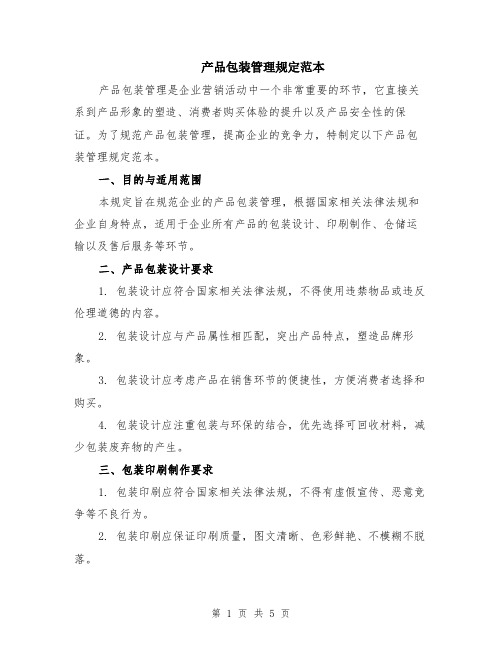 产品包装管理规定范本

产品包装管理是企业营销活动中一个非常重要的环节，它直接关系到产品形象的塑造、消费者购买体验的提升以及产品安全性的保证。为了规范产品包装管理，提高企业的竞争力，特制定以下产品包装管理规定范本。

一、目的与适用范围

本规定旨在规范企业的产品包装管理，根据国家相关法律法规和企业自身特点，适用于企业所有产品的包装设计、印刷制作、仓储运输以及售后服务等环节。

二、产品包装设计要求

1. 包装设计应符合国家相关法律法规，不得使用违禁物品或违反伦理道德的内容。

2. 包装设计应与产品属性相匹配，突出产品特点，塑造品牌形象。

3. 包装设计应考虑产品在销售环节的便捷性，方便消费者选择和购买。

4. 包装设计应注重包装与环保的结合，优先选择可回收材料，减少包装废弃物的产生。

三、包装印刷制作要求

1. 包装印刷应符合国家相关法律法规，不得有虚假宣传、恶意竞争等不良行为。

2. 包装印刷应保证印刷质量，图文清晰、色彩鲜艳、不模糊不脱落。

第 1 页 共 5 页